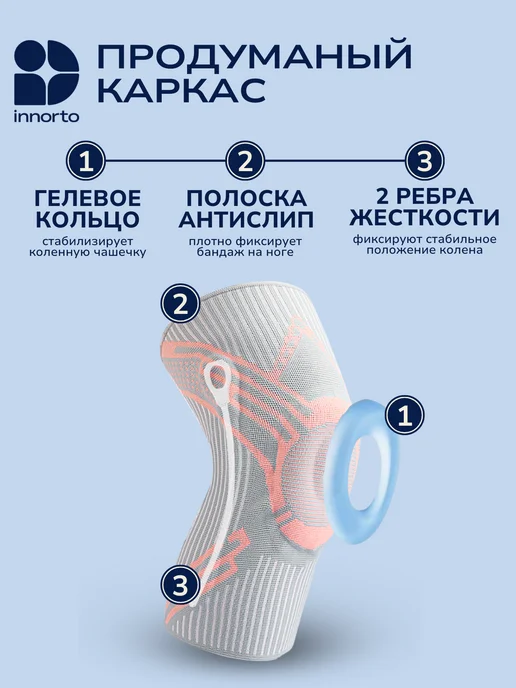 innorto

ПРОДУМАНЫЙ КАРКАС

1

ГЕЛЕВОЕ КОЛЬЦО

стабилизирует коленную чашечку

2

ПОЛОСКА АНТИСЛИП

плотно фиксирует бандаж на ноге

3

2 РЕБРА ЖЕСТКОСТИ

фиксируют стабильное положение колена

2

1

3